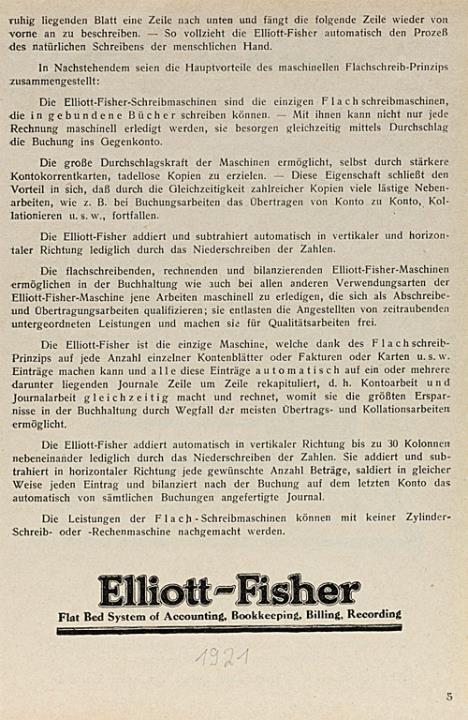 ruhig liegenden Blatt eine Zeile nach unten und fängt die folgende Zeile wieder von vorne an zu beschreiben. — So vollzieht die Elliott-Fisher automatisch den Prozeß des natürlichen Schreibens der menschlichen Hand.

In Nachstehendem seien die Hauptvorteile des maschinellen Flachschreib-Prinzips zusammengestellt:

Die Elliott-Fisher-Schreibmaschinen sind die einzigen Flachschreibmaschinen, die in gebundene Bücher schreiben können. — Mit ihnen kann nicht nur jede Rechnung maschinell erledigt werden, sie besorgen gleichzeitig mittels Durchschlag die Buchung ins Gegenkonto.

Die große Durchschlagskraft der Maschinen ermöglicht, selbst durch stärkere Kontokorrentkarten, tadellose Kopien zu erzielen. — Diese Eigenschaft schließt den Vorteil in sich, daß durch die Gleichzeitigkeit zahlreicher Kopien viele lästige Nebenarbeiten, wie z. B. bei Buchungsarbeiten das Übertragen von Konto zu Konto, Kollationieren u. s. w., fortfallen.

Die Elliott-Fisher addiert und subtrahiert automatisch in vertikaler und horizontaler Richtung lediglich durch das Niederschreiben der Zahlen.

Die flachschreibenden, rechnenden und bilanzierenden Elliott-Fisher-Maschinen ermöglichen in der Buchhaltung wie auch bei allen anderen Verwendungsarten der Elliott-Fisher-Maschine jene Arbeiten maschinell zu erledigen, die sich als Abschreibe- und Übertragungsarbeiten qualifizieren; sie entlasten die Angestellten von zeitraubenden untergeordneten Leistungen und machen sie für Qualitätsarbeiten frei.

Die Elliott-Fisher ist die einzige Maschine, welche dank des Flachschreib-Prinzips auf jede Anzahl einzelner Kontenblätter oder Fakturen oder Karten u. s. w. Einträge machen kann und alle diese Einträge automatisch auf ein oder mehrere darunter liegenden Journale Zeile um Zeile rekapituliert, d. h. Kontoarbeit und Journalarbeit gleichzeitig macht und rechnet, womit sie die größten Ersparnisse in der Buchhaltung durch Wegfall der meisten Übertrags- und Kollationsarbeiten ermöglicht.

Die Elliott-Fisher addiert automatisch in vertikaler Richtung bis zu 30 Kolonnen nebeneinander lediglich durch das Niederschreiben der Zahlen. Sie addiert und subtrahiert in horizontaler Richtung jede gewünschte Anzahl Beträge, saldiert in gleicher Weise jeden Eintrag und bilanziert nach der Buchung auf dem letzten Konto das automatisch von sämtlichen Buchungen angefertigte Journal.

Die Leistungen der Flach-Schreibmaschinen können mit keiner Zylinder-Schreib- oder -Rechenmaschine nachgemacht werden.

Elliott-Fisher
Flat Bed System of Accounting, Bookkeeping, Billing, Recording

1921

5